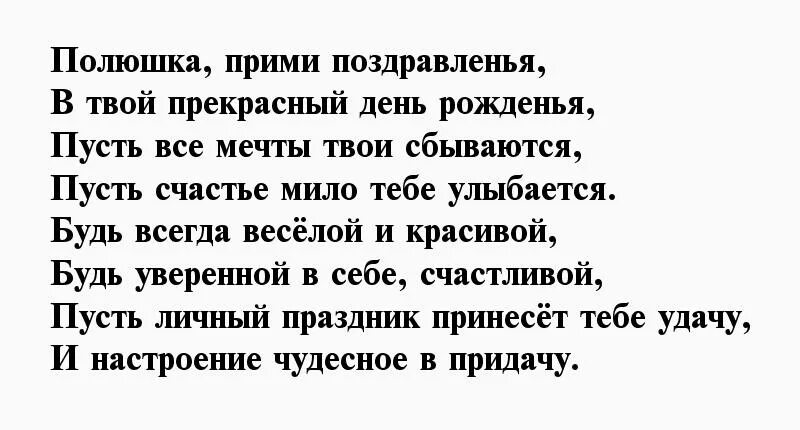 Полюшка, прими поздравленья,
В твой прекрасный день рожденья,
Пусть все мечты твои сбываются,
Пусть счастье мило тебе улыбается.
Будь всегда весёлой и красивой,
Будь уверенной в себе, счастливой,
Пусть личный праздник принесёт тебе удачу,
И настроение чудесное в придачу.